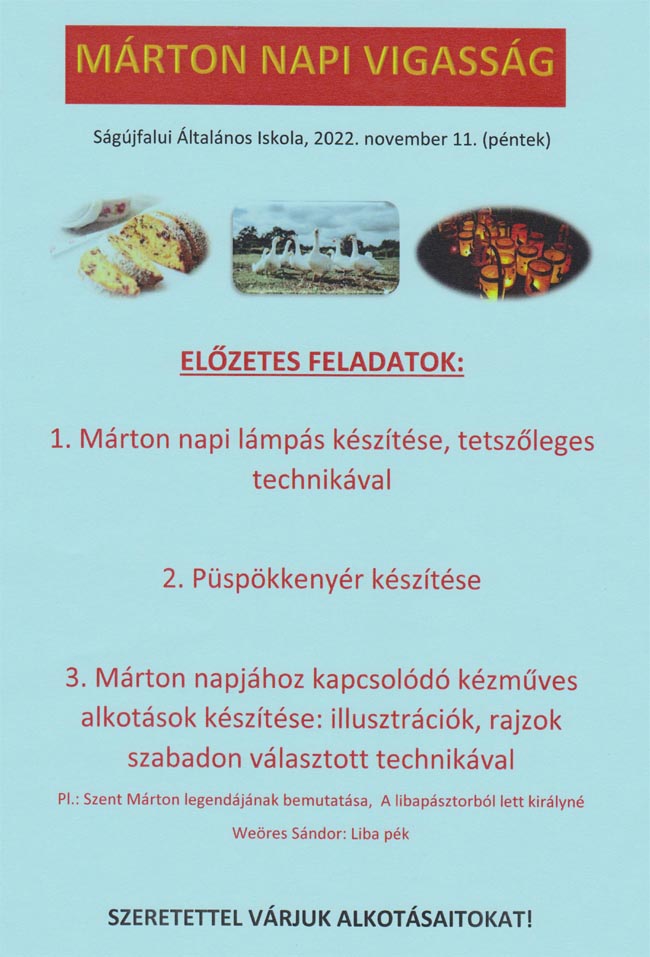 MÁRTON NAPI VIGASSÁG

Ságújfalui Általános Iskola, 2022. november 11. (péntek)

ELŐZETES FELADATOK:

1. Márton napi lámpás készítése, tetszőleges technikával

2. Püspökkenyér készítése

3. Márton napjához kapcsolódó kézműves alkotások készítése: illusztrációk, rajzok szabadon választott technikával

Pl.: Szent Márton legendájának bemutatása, A libapásztorból lett királyné

Weöres Sándor: Liba pék

SZERETETTEL VÁRJUK ALKOTÁSAITOKAT!